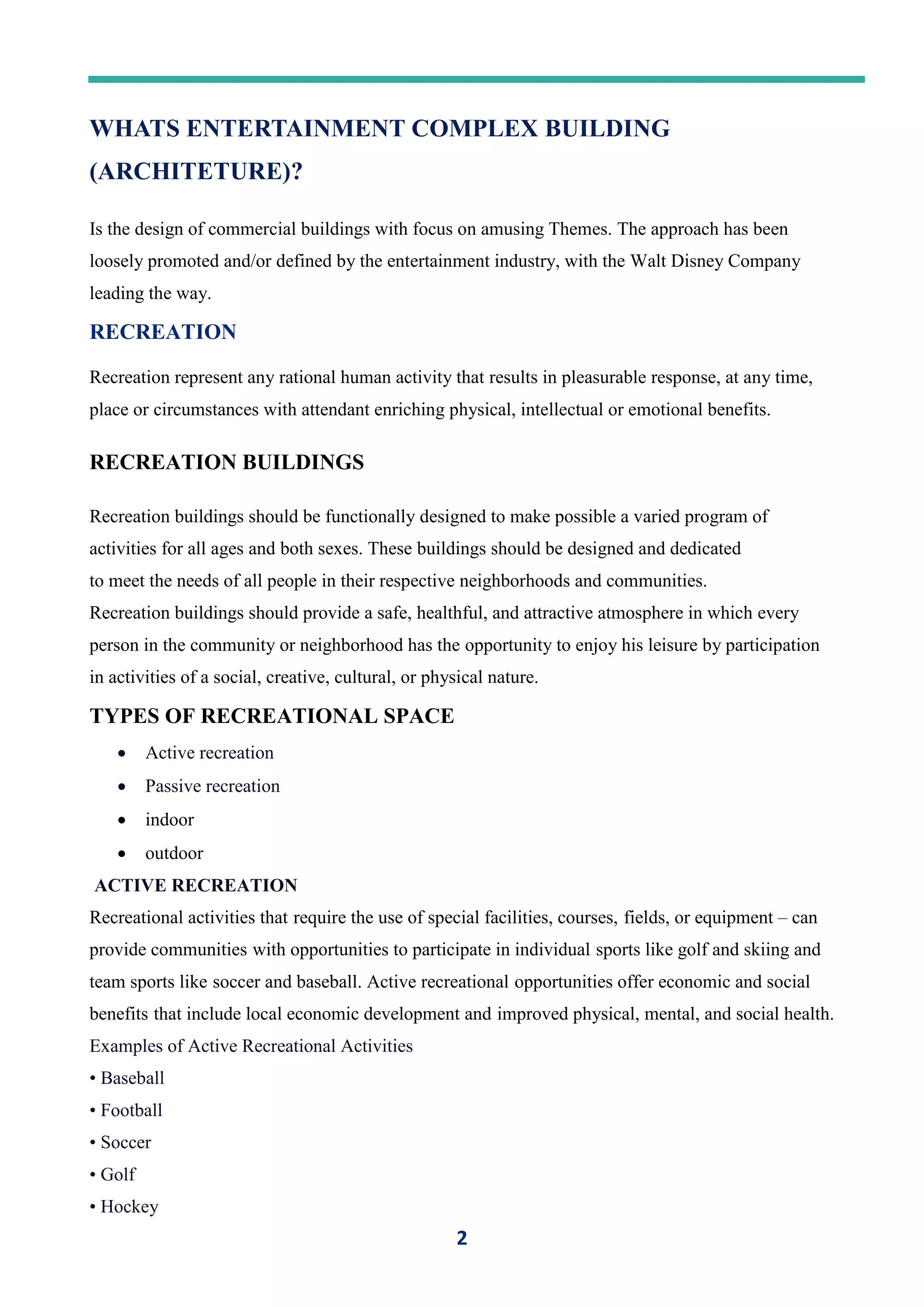 WHATS ENTERTAINMENT COMPLEX BUILDING (ARCHITETURE)?

Is the design of commercial buildings with focus on amusing Themes. The approach has been loosely promoted and/or defined by the entertainment industry, with the Walt Disney Company leading the way.

RECREATION

Recreation represent any rational human activity that results in pleasurable response, at any time, place or circumstances with attendant enriching physical, intellectual or emotional benefits.

RECREATION BUILDINGS

Recreation buildings should be functionally designed to make possible a varied program of activities for all ages and both sexes. These buildings should be designed and dedicated to meet the needs of all people in their respective neighborhoods and communities.

Recreation buildings should provide a safe, healthful, and attractive atmosphere in which every person in the community or neighborhood has the opportunity to enjoy his leisure by participation in activities of a social, creative, cultural, or physical nature.

TYPES OF RECREATIONAL SPACE

• Active recreation
• Passive recreation
• indoor
• outdoor

ACTIVE RECREATION

Recreational activities that require the use of special facilities, courses, fields, or equipment – can provide communities with opportunities to participate in individual sports like golf and skiing and team sports like soccer and baseball. Active recreational opportunities offer economic and social benefits that include local economic development and improved physical, mental, and social health.

Examples of Active Recreational Activities
• Baseball
• Football
• Soccer
• Golf
• Hockey

2